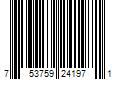 7 53759 24197 1